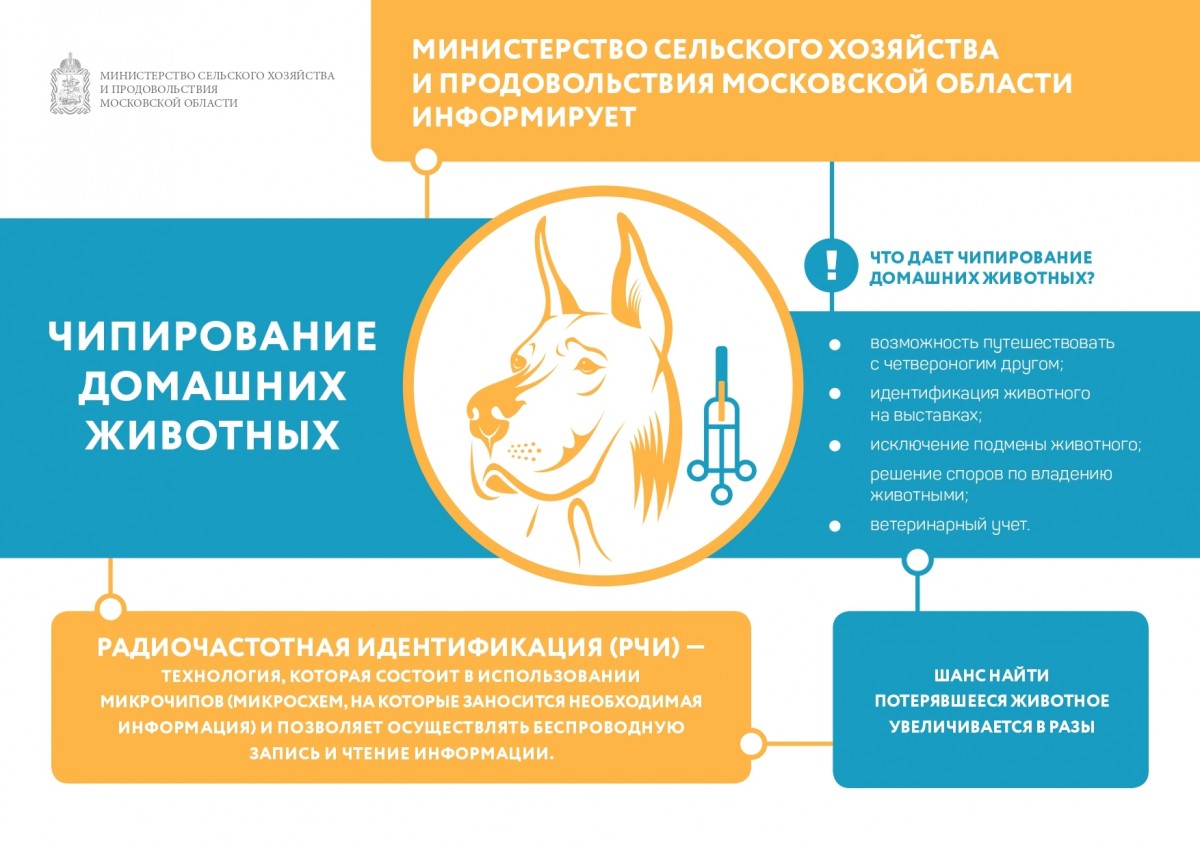 МИНИСТЕРСТВО СЕЛЬСКОГО ХОЗЯЙСТВА И ПРОДОВОЛЬСТВИЯ МОСКОВСКОЙ ОБЛАСТИ

МИНИСТЕРСТВО СЕЛЬСКОГО ХОЗЯЙСТВА И ПРОДОВОЛЬСТВИЯ МОСКОВСКОЙ ОБЛАСТИ ИНФОРМИРУЕТ

ЧИПИРОВАНИЕ ДОМАШНИХ ЖИВОТНЫХ

!

ЧТО ДАЕТ ЧИПИРОВАНИЕ ДОМАШНИХ ЖИВОТНЫХ?

возможность путешествовать с четвероногим другом;

идентификация животного на выставках;

исключение подмены животного;

решение споров по владению животными;

ветеринарный учет.

РАДИОЧАСТОТНАЯ ИДЕНТИФИКАЦИЯ (РЧИ) — ТЕХНОЛОГИЯ, КОТОРАЯ СОСТОИТ В ИСПОЛЬЗОВАНИИ МИКРОЧИПОВ (МИКРОСХЕМ, НА КОТОРЫЕ ЗАНОСИТСЯ НЕОБХОДИМАЯ ИНФОРМАЦИЯ) И ПОЗВОЛЯЕТ ОСУЩЕСТВЛЯТЬ БЕСПРОВОДНУЮ ЗАПИСЬ И ЧТЕНИЕ ИНФОРМАЦИИ.

ШАНС НАЙТИ ПОТЕРЯВШЕЕСЯ ЖИВОТНОЕ УВЕЛИЧИВАЕТСЯ В РАЗЫ